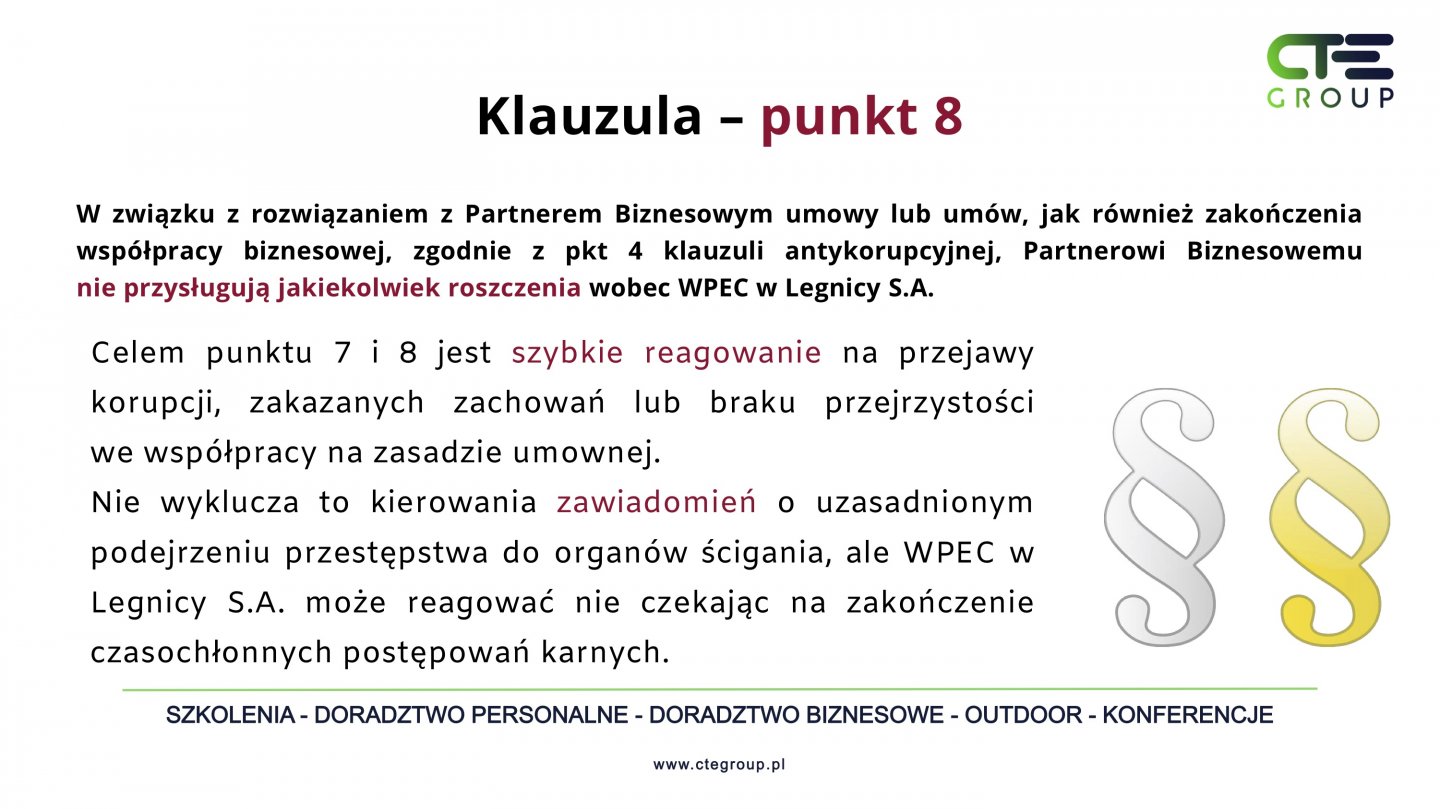 CTE GROUP

Klauzula – punkt 8

W związku z rozwiązaniem z Partnerem Biznesowym umowy lub umów, jak również zakończenia współpracy biznesowej, zgodnie z pkt 4 klauzuli antykorupcyjnej, Partnerowi Biznesowemu nie przysługują jakiekolwiek roszczenia wobec WPEC w Legnicy S.A.

Celem punktu 7 i 8 jest szybkie reagowanie na przejawy korupcji, zakazanych zachowań lub braku przejrzystości we współpracy na zasadzie umownej.
Nie wyklucza to kierowania zawiadomień o uzasadnionym podejrzeniu przestępstwa do organów ścigania, ale WPEC w Legnicy S.A. może reagować nie czekając na zakończenie czasochłonnych postępowań karnych.

§ §

SZKOLENIA - DORADZTWO PERSONALNE - DORADZTWO BIZNESOWE - OUTDOOR - KONFERENCJE

www.ctegroup.pl